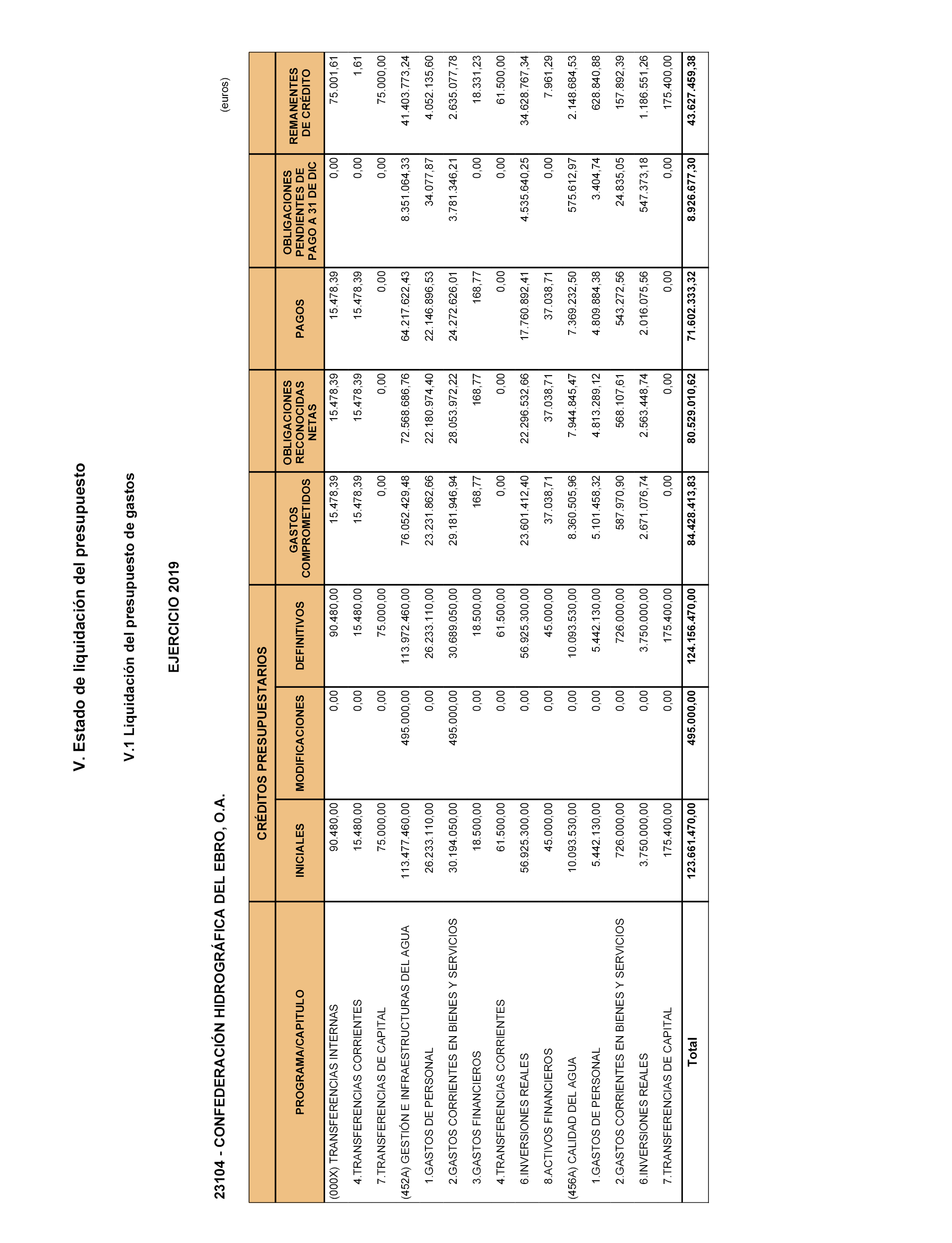 V. Estado de liquidación del presupuesto

V.1 Liquidación del presupuesto de gastos

EJERCICIO 2019

23104 - CONFEDERACIÓN HIDROGRÁFICA DEL EBRO, O.A.

(euros)

| PROGRAMA/CAPITULO | CRÉDITOS PRESUPUESTARIOS INICIALES | CRÉDITOS PRESUPUESTARIOS MODIFICACIONES | CRÉDITOS PRESUPUESTARIOS DEFINITIVOS | GASTOS COMPROMETIDOS | OBLIGACIONES RECONOCIDAS NETAS | PAGOS | OBLIGACIONES PENDIENTES DE PAGO A 31 DE DIC | REMANENTES DE CRÉDITO |
|---|---|---|---|---|---|---|---|---|
| (000X) TRANSFERENCIAS INTERNAS | 90.480,00 | 0,00 | 90.480,00 | 15.478,39 | 15.478,39 | 15.478,39 | 0,00 | 75.001,61 |
| 4.TRANSFERENCIAS CORRIENTES | 15.480,00 | 0,00 | 15.480,00 | 15.478,39 | 15.478,39 | 15.478,39 | 0,00 | 1,61 |
| 7.TRANSFERENCIAS DE CAPITAL | 75.000,00 | 0,00 | 75.000,00 | 0,00 | 0,00 | 0,00 | 0,00 | 75.000,00 |
| (452A) GESTIÓN E INFRAESTRUCTURAS DEL AGUA | 113.477.460,00 | 495.000,00 | 113.972.460,00 | 76.052.429,48 | 72.568.686,76 | 64.217.622,43 | 8.351.064,33 | 41.403.773,24 |
| 1.GASTOS DE PERSONAL | 26.233.110,00 | 0,00 | 26.233.110,00 | 23.231.862,66 | 22.180.974,40 | 22.146.896,53 | 34.077,87 | 4.052.135,60 |
| 2.GASTOS CORRIENTES EN BIENES Y SERVICIOS | 30.194.050,00 | 495.000,00 | 30.689.050,00 | 29.181.946,94 | 28.053.972,22 | 24.272.626,01 | 3.781.346,21 | 2.635.077,78 |
| 3.GASTOS FINANCIEROS | 18.500,00 | 0,00 | 18.500,00 | 168,77 | 168,77 | 168,77 | 0,00 | 18.331,23 |
| 4.TRANSFERENCIAS CORRIENTES | 61.500,00 | 0,00 | 61.500,00 | 0,00 | 0,00 | 0,00 | 0,00 | 61.500,00 |
| 6.INVERSIONES REALES | 56.925.300,00 | 0,00 | 56.925.300,00 | 23.601.412,40 | 22.296.532,66 | 17.760.892,41 | 4.535.640,25 | 34.628.767,34 |
| 8.ACTIVOS FINANCIEROS | 45.000,00 | 0,00 | 45.000,00 | 37.038,71 | 37.038,71 | 37.038,71 | 0,00 | 7.961,29 |
| (456A) CALIDAD DEL AGUA | 10.093.530,00 | 0,00 | 10.093.530,00 | 8.360.505,96 | 7.944.845,47 | 7.369.232,50 | 575.612,97 | 2.148.684,53 |
| 1.GASTOS DE PERSONAL | 5.442.130,00 | 0,00 | 5.442.130,00 | 5.101.458,32 | 4.813.289,12 | 4.809.884,38 | 3.404,74 | 628.840,88 |
| 2.GASTOS CORRIENTES EN BIENES Y SERVICIOS | 726.000,00 | 0,00 | 726.000,00 | 587.970,90 | 568.107,61 | 543.272,56 | 24.835,05 | 157.892,39 |
| 6.INVERSIONES REALES | 3.750.000,00 | 0,00 | 3.750.000,00 | 2.671.076,74 | 2.563.448,74 | 2.016.075,56 | 547.373,18 | 1.186.551,26 |
| 7.TRANSFERENCIAS DE CAPITAL | 175.400,00 | 0,00 | 175.400,00 | 0,00 | 0,00 | 0,00 | 0,00 | 175.400,00 |
| Total | 123.661.470,00 | 495.000,00 | 124.156.470,00 | 84.428.413,83 | 80.529.010,62 | 71.602.333,32 | 8.926.677,30 | 43.627.459,38 |